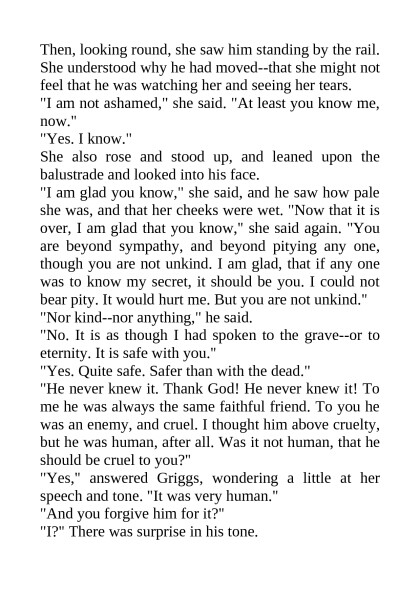 Then, looking round, she saw him standing by the rail. She understood why he had moved--that she might not feel that he was watching her and seeing her tears.

"I am not ashamed," she said. "At least you know me, now."

"Yes. I know."

She also rose and stood up, and leaned upon the balustrade and looked into his face.

"I am glad you know," she said, and he saw how pale she was, and that her cheeks were wet. "Now that it is over, I am glad that you know," she said again. "You are beyond sympathy, and beyond pitying any one, though you are not unkind. I am glad, that if any one was to know my secret, it should be you. I could not bear pity. It would hurt me. But you are not unkind."

"Nor kind--nor anything," he said.

"No. It is as though I had spoken to the grave--or to eternity. It is safe with you."

"Yes. Quite safe. Safer than with the dead."

"He never knew it. Thank God! He never knew it! To me he was always the same faithful friend. To you he was an enemy, and cruel. I thought him above cruelty, but he was human, after all. Was it not human, that he should be cruel to you?"

"Yes," answered Griggs, wondering a little at her speech and tone. "It was very human."

"And you forgive him for it?"

"I?" There was surprise in his tone.